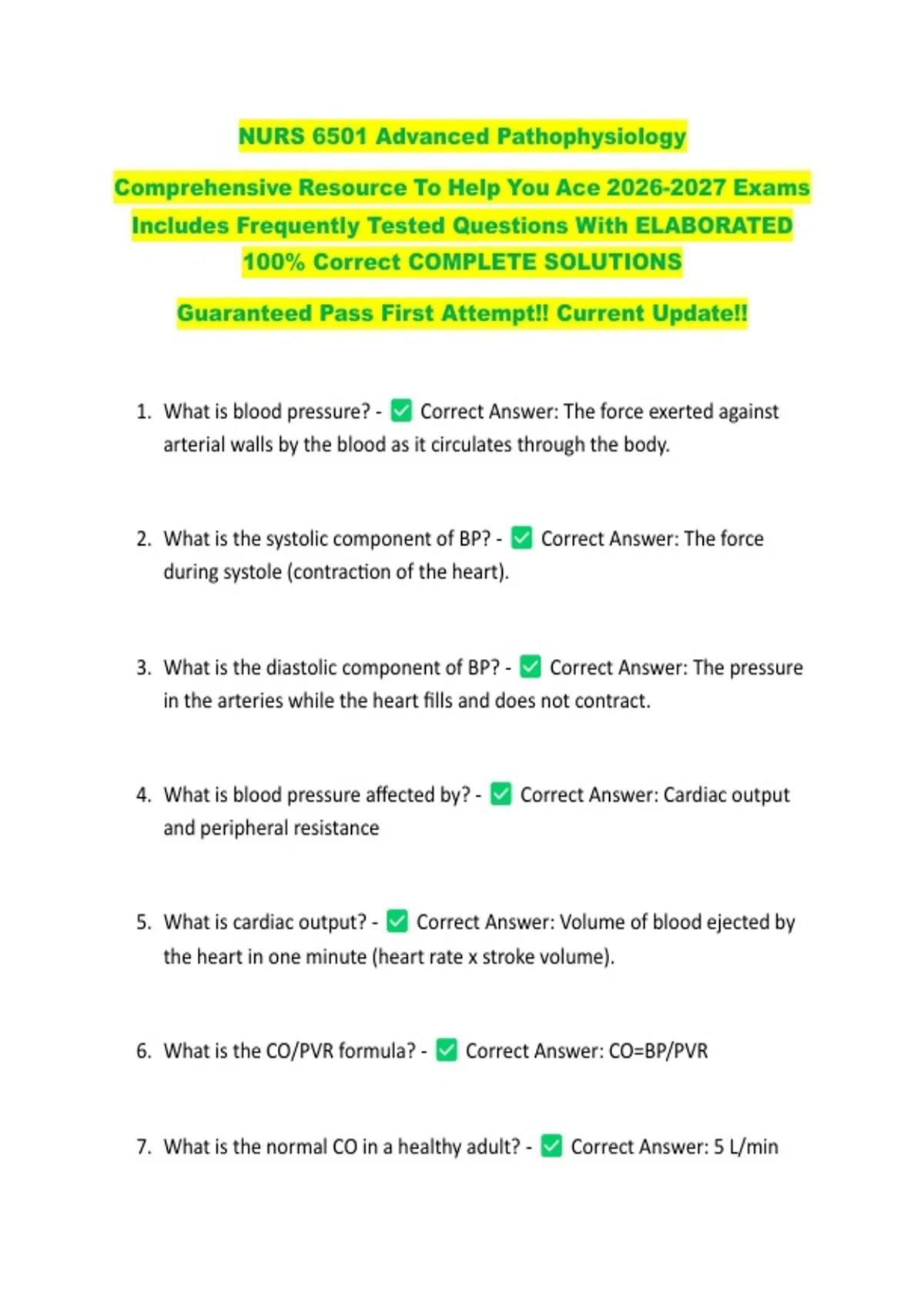 NURS 6501 Advanced Pathophysiology

Comprehensive Resource To Help You Ace 2026-2027 Exams Includes Frequently Tested Questions With ELABORATED 100% Correct COMPLETE SOLUTIONS

Guaranteed Pass First Attempt!! Current Update!!

1. What is blood pressure? - ✅ Correct Answer: The force exerted against arterial walls by the blood as it circulates through the body.

2. What is the systolic component of BP? - ✅ Correct Answer: The force during systole (contraction of the heart).

3. What is the diastolic component of BP? - ✅ Correct Answer: The pressure in the arteries while the heart fills and does not contract.

4. What is blood pressure affected by? - ✅ Correct Answer: Cardiac output and peripheral resistance

5. What is cardiac output? - ✅ Correct Answer: Volume of blood ejected by the heart in one minute (heart rate x stroke volume).

6. What is the CO/PVR formula? - ✅ Correct Answer: CO=BP/PVR

7. What is the normal CO in a healthy adult? - ✅ Correct Answer: 5 L/min